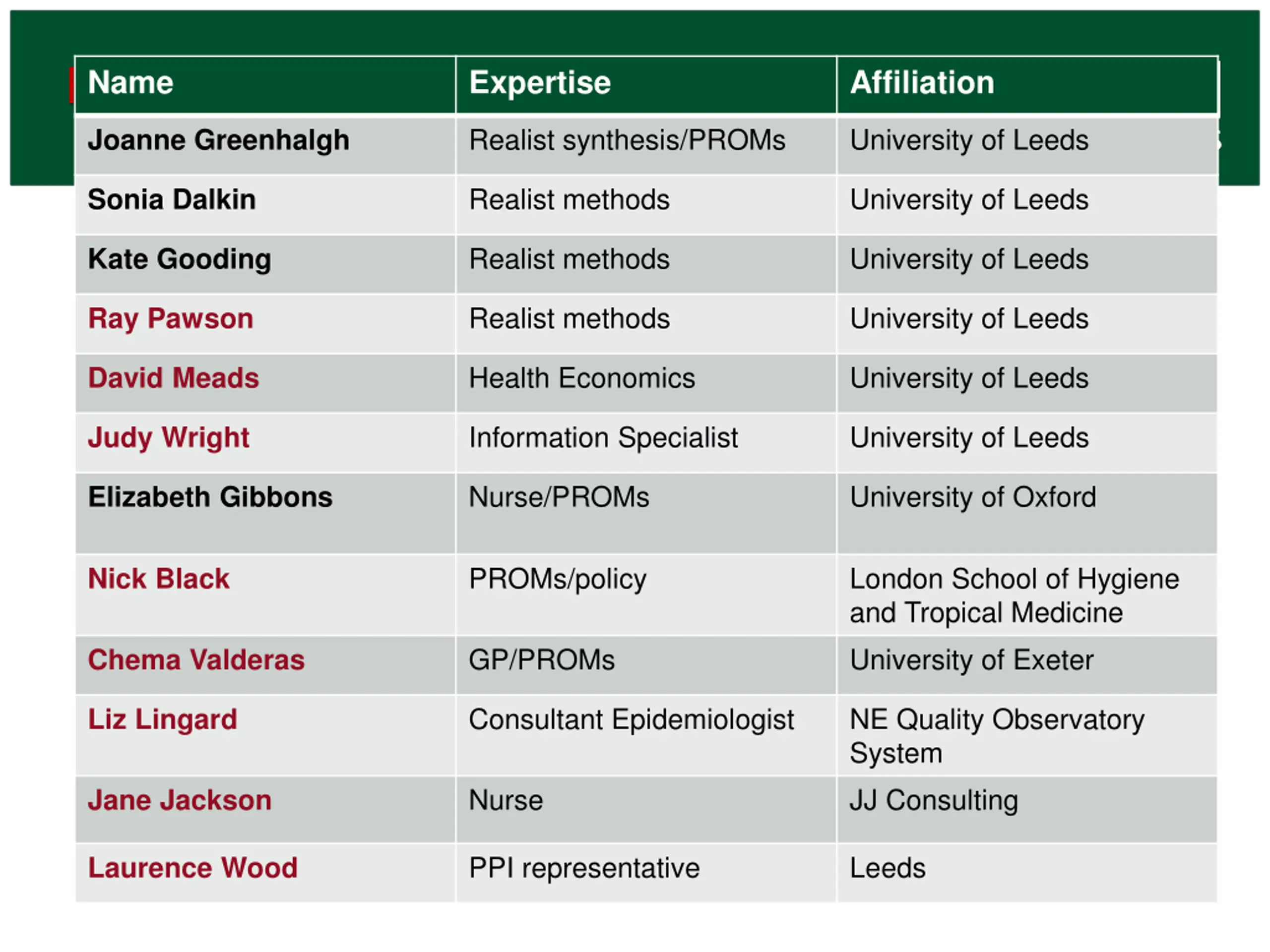 | Name | Expertise | Affiliation |
|---|---|---|
| Joanne Greenhalgh | Realist synthesis/PROMs | University of Leeds |
| Sonia Dalkin | Realist methods | University of Leeds |
| Kate Gooding | Realist methods | University of Leeds |
| Ray Pawson | Realist methods | University of Leeds |
| David Meads | Health Economics | University of Leeds |
| Judy Wright | Information Specialist | University of Leeds |
| Elizabeth Gibbons | Nurse/PROMs | University of Oxford |
| Nick Black | PROMs/policy | London School of Hygiene and Tropical Medicine |
| Chema Valderas | GP/PROMs | University of Exeter |
| Liz Lingard | Consultant Epidemiologist | NE Quality Observatory System |
| Jane Jackson | Nurse | JJ Consulting |
| Laurence Wood | PPI representative | Leeds |